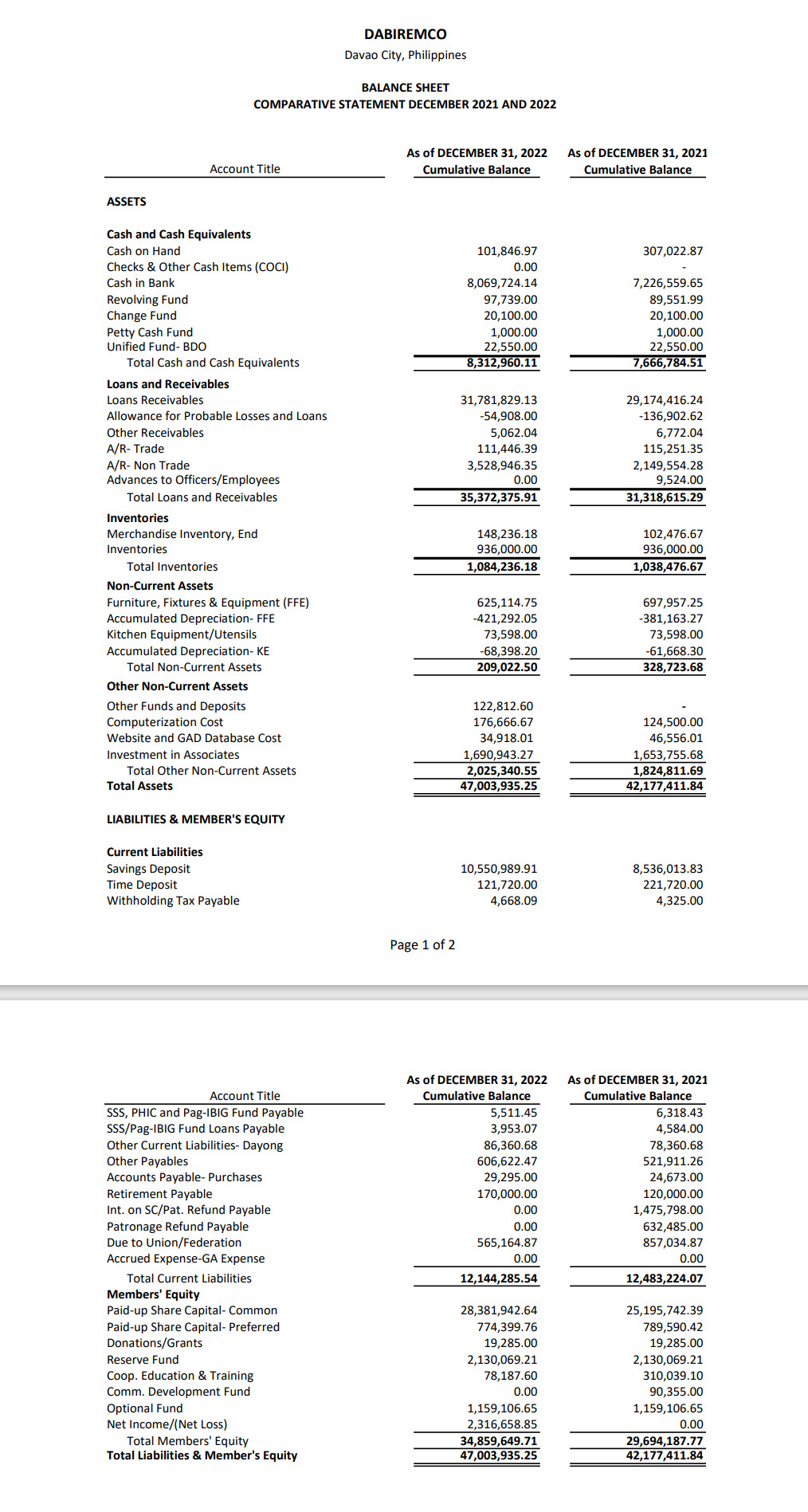 DABIREMCO
Davao City, Philippines

BALANCE SHEET
COMPARATIVE STATEMENT DECEMBER 2021 AND 2022

| Account Title | As of DECEMBER 31, 2022 Cumulative Balance | As of DECEMBER 31, 2021 Cumulative Balance |
|---|---|---|
| ASSETS | | |
| Cash and Cash Equivalents | | |
| Cash on Hand | 101,846.97 | 307,022.87 |
| Checks & Other Cash Items (COCI) | 0.00 | - |
| Cash in Bank | 8,069,724.14 | 7,226,559.65 |
| Revolving Fund | 97,739.00 | 89,551.99 |
| Change Fund | 20,100.00 | 20,100.00 |
| Petty Cash Fund | 1,000.00 | 1,000.00 |
| Unified Fund- BDO | 22,550.00 | 22,550.00 |
| Total Cash and Cash Equivalents | 8,312,960.11 | 7,666,784.51 |
| Loans and Receivables | | |
| Loans Receivables | 31,781,829.13 | 29,174,416.24 |
| Allowance for Probable Losses and Loans | -54,908.00 | -136,902.62 |
| Other Receivables | 5,062.04 | 6,772.04 |
| A/R- Trade | 111,446.39 | 115,251.35 |
| A/R- Non Trade | 3,528,946.35 | 2,149,554.28 |
| Advances to Officers/Employees | 0.00 | 9,524.00 |
| Total Loans and Receivables | 35,372,375.91 | 31,318,615.29 |
| Inventories | | |
| Merchandise Inventory, End | 148,236.18 | 102,476.67 |
| Inventories | 936,000.00 | 936,000.00 |
| Total Inventories | 1,084,236.18 | 1,038,476.67 |
| Non-Current Assets | | |
| Furniture, Fixtures & Equipment (FFE) | 625,114.75 | 697,957.25 |
| Accumulated Depreciation- FFE | -421,292.05 | -381,163.27 |
| Kitchen Equipment/Utensils | 73,598.00 | 73,598.00 |
| Accumulated Depreciation- KE | -68,398.20 | -61,668.30 |
| Total Non-Current Assets | 209,022.50 | 328,723.68 |
| Other Non-Current Assets | | |
| Other Funds and Deposits | 122,812.60 | - |
| Computerization Cost | 176,666.67 | 124,500.00 |
| Website and GAD Database Cost | 34,918.01 | 46,556.01 |
| Investment in Associates | 1,690,943.27 | 1,653,755.68 |
| Total Other Non-Current Assets | 2,025,340.55 | 1,824,811.69 |
| Total Assets | 47,003,935.25 | 42,177,411.84 |
| LIABILITIES & MEMBER'S EQUITY | | |
| Current Liabilities | | |
| Savings Deposit | 10,550,989.91 | 8,536,013.83 |
| Time Deposit | 121,720.00 | 221,720.00 |
| Withholding Tax Payable | 4,668.09 | 4,325.00 |

Page 1 of 2

| Account Title | As of DECEMBER 31, 2022 Cumulative Balance | As of DECEMBER 31, 2021 Cumulative Balance |
|---|---|---|
| SSS, PHIC and Pag-IBIG Fund Payable | 5,511.45 | 6,318.43 |
| SSS/Pag-IBIG Fund Loans Payable | 3,953.07 | 4,584.00 |
| Other Current Liabilities- Dayong | 86,360.68 | 78,360.68 |
| Other Payables | 606,622.47 | 521,911.26 |
| Accounts Payable- Purchases | 29,295.00 | 24,673.00 |
| Retirement Payable | 170,000.00 | 120,000.00 |
| Int. on SC/Pat. Refund Payable | 0.00 | 1,475,798.00 |
| Patronage Refund Payable | 0.00 | 632,485.00 |
| Due to Union/Federation | 565,164.87 | 857,034.87 |
| Accrued Expense-GA Expense | 0.00 | 0.00 |
| Total Current Liabilities | 12,144,285.54 | 12,483,224.07 |
| Members' Equity | | |
| Paid-up Share Capital- Common | 28,381,942.64 | 25,195,742.39 |
| Paid-up Share Capital- Preferred | 774,399.76 | 789,590.42 |
| Donations/Grants | 19,285.00 | 19,285.00 |
| Reserve Fund | 2,130,069.21 | 2,130,069.21 |
| Coop. Education & Training | 78,187.60 | 310,039.10 |
| Comm. Development Fund | 0.00 | 90,355.00 |
| Optional Fund | 1,159,106.65 | 1,159,106.65 |
| Net Income/(Net Loss) | 2,316,658.85 | 0.00 |
| Total Members' Equity | 34,859,649.71 | 29,694,187.77 |
| Total Liabilities & Member's Equity | 47,003,935.25 | 42,177,411.84 |